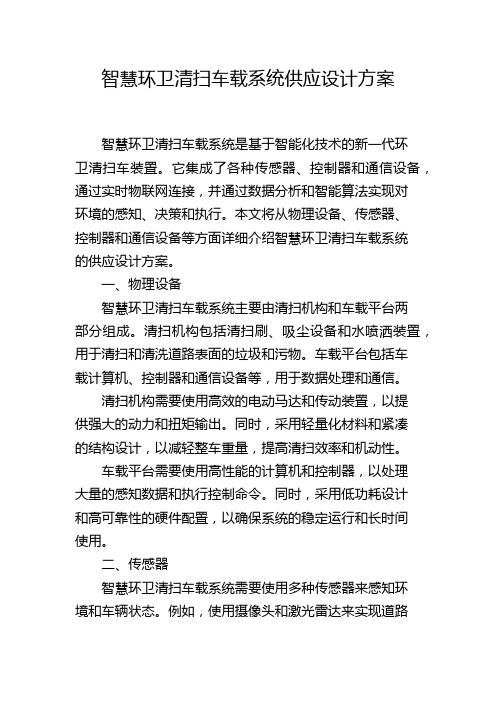 智慧环卫清扫车载系统供应设计方案

智慧环卫清扫车载系统是基于智能化技术的新一代环卫清扫车装置。它集成了各种传感器、控制器和通信设备，通过实时物联网连接，并通过数据分析和智能算法实现对环境的感知、决策和执行。本文将从物理设备、传感器、控制器和通信设备等方面详细介绍智慧环卫清扫车载系统的供应设计方案。

一、物理设备

智慧环卫清扫车载系统主要由清扫机构和车载平台两部分组成。清扫机构包括清扫刷、吸尘设备和水喷洒装置，用于清扫和清洗道路表面的垃圾和污物。车载平台包括车载计算机、控制器和通信设备等，用于数据处理和通信。

清扫机构需要使用高效的电动马达和传动装置，以提供强大的动力和扭矩输出。同时，采用轻量化材料和紧凑的结构设计，以减轻整车重量，提高清扫效率和机动性。

车载平台需要使用高性能的计算机和控制器，以处理大量的感知数据和执行控制命令。同时，采用低功耗设计和高可靠性的硬件配置，以确保系统的稳定运行和长时间使用。

二、传感器

智慧环卫清扫车载系统需要使用多种传感器来感知环境和车辆状态。例如，使用摄像头和激光雷达来实现道路